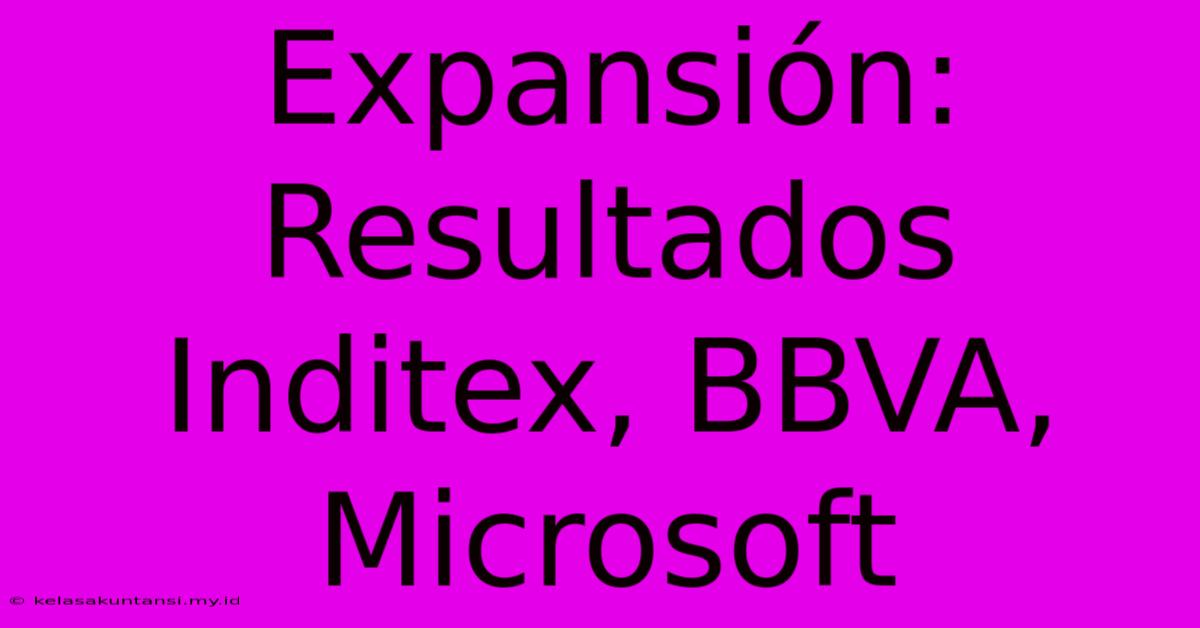 Expansión: Resultados Inditex, BBVA, Microsoft

© kelasakuntansi.my.id